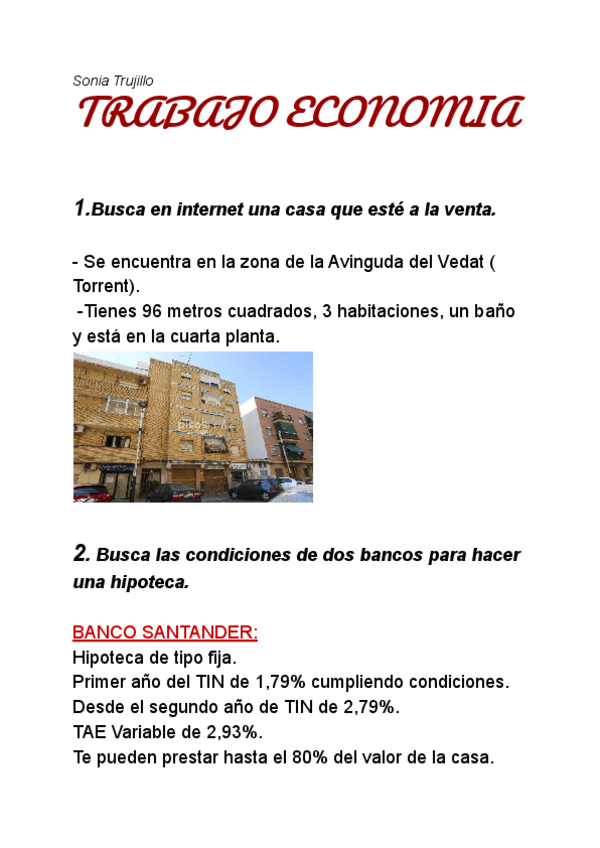 Sonia Trujillo

TRABAJO ECONOMIA

1.Busca en internet una casa que esté a la venta.

- Se encuentra en la zona de la Avinguda del Vedat ( Torrent).
-Tienes 96 metros cuadrados, 3 habitaciones, un baño y está en la cuarta planta.

2. Busca las condiciones de dos bancos para hacer una hipoteca.

BANCO SANTANDER:
Hipoteca de tipo fija.
Primer año del TIN de 1,79% cumpliendo condiciones.
Desde el segundo año de TIN de 2,79%.
TAE Variable de 2,93%.
Te pueden prestar hasta el 80% del valor de la casa.